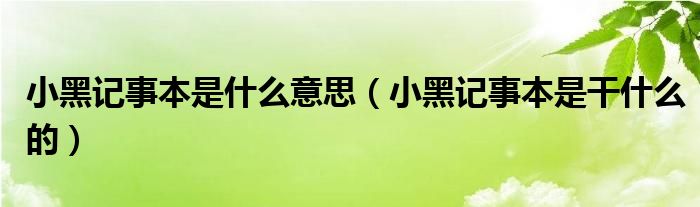 小黑记事本是什么意思（小黑记事本是干什么的）